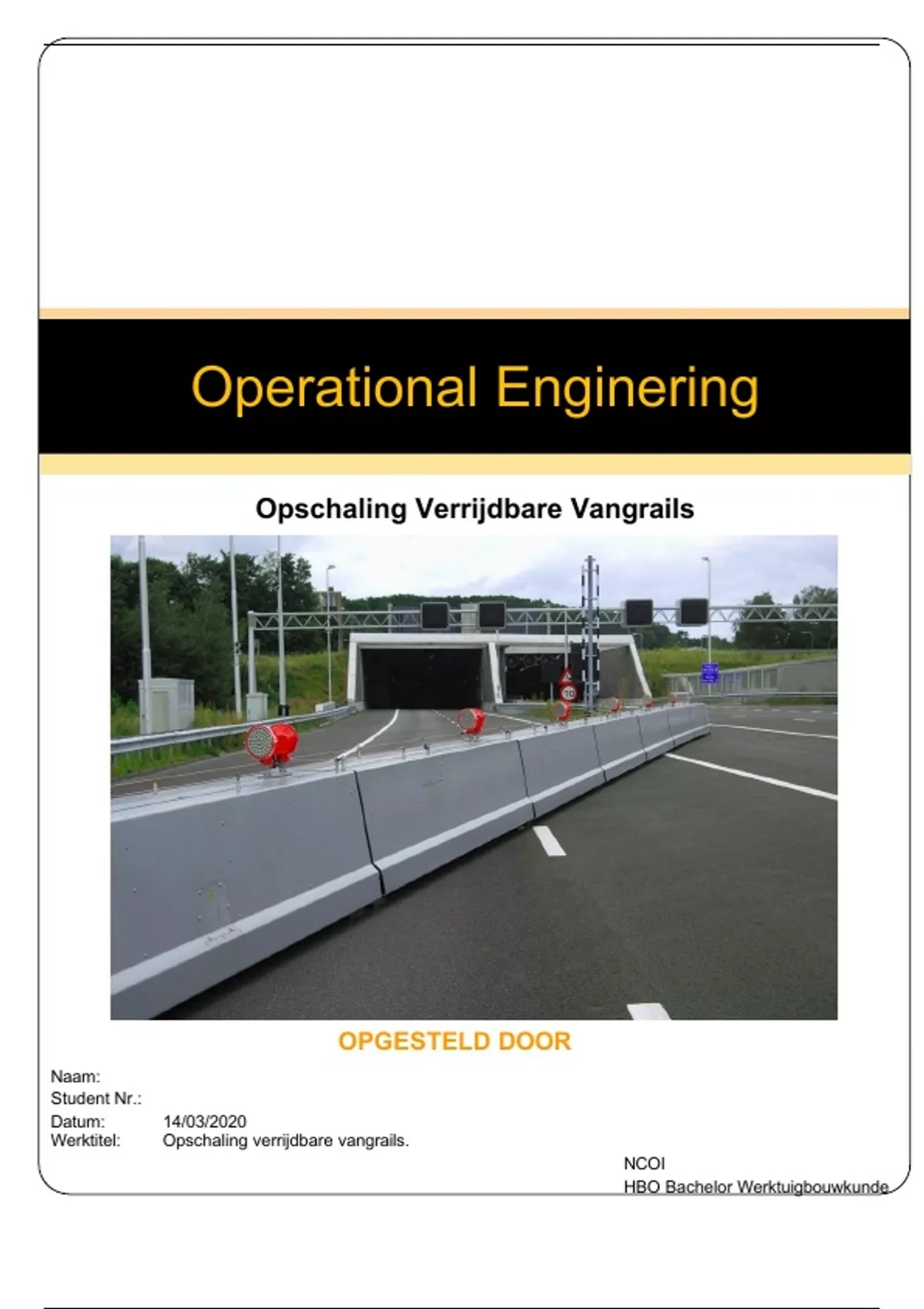 Operational Enginering

Opschaling Verrijdbare Vangrails

OPGESTELD DOOR

Naam:
Student Nr.:
Datum: 14/03/2020
Werktitel: Opschaling verrijdbare vangrails.

NCOI
HBO Bachelor Werktuigbouwkunde